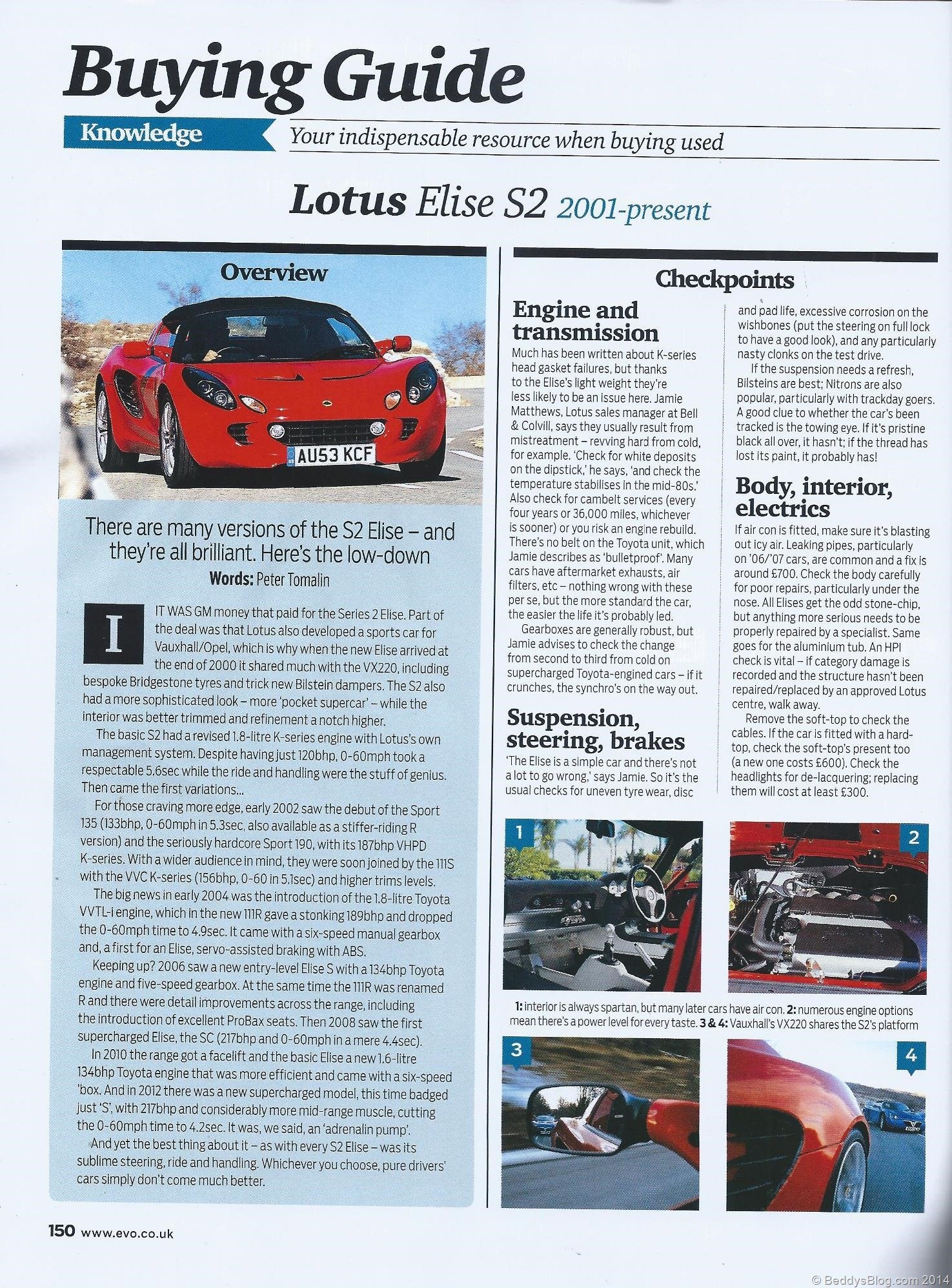 Buying Guide

Knowledge Your indispensable resource when buying used

Lotus Elise S2 2001-present

Overview

AU53 KCF

There are many versions of the S2 Elise – and they're all brilliant. Here's the low-down

Words: Peter Tomalin

IT WAS GM money that paid for the Series 2 Elise. Part of the deal was that Lotus also developed a sports car for Vauxhall/Opel, which is why when the new Elise arrived at the end of 2000 it shared much with the VX220, including bespoke Bridgestone tyres and trick new Bilstein dampers. The S2 also had a more sophisticated look – more 'pocket supercar' – while the interior was better trimmed and refinement a notch higher.

The basic S2 had a revised 1.8-litre K-series engine with Lotus's own management system. Despite having just 120bhp, 0-60mph took a respectable 5.6sec while the ride and handling were the stuff of genius. Then came the first variations...

For those craving more edge, early 2002 saw the debut of the Sport 135 (133bhp, 0-60mph in 5.3sec, also available as a stiffer-riding R version) and the seriously hardcore Sport 190, with its 187bhp VHPD K-series. With a wider audience in mind, they were soon joined by the 111S with the VVC K-series (156bhp, 0-60 in 5.1sec) and higher trims levels.

The big news in early 2004 was the introduction of the 1.8-litre Toyota VVTL-i engine, which in the new 111R gave a stonking 189bhp and dropped the 0-60mph time to 4.9sec. It came with a six-speed manual gearbox and, a first for an Elise, servo-assisted braking with ABS.

Keeping up? 2006 saw a new entry-level Elise S with a 134bhp Toyota engine and five-speed gearbox. At the same time the 111R was renamed R and there were detail improvements across the range, including the introduction of excellent ProBax seats. Then 2008 saw the first supercharged Elise, the SC (217bhp and 0-60mph in a mere 4.4sec).

In 2010 the range got a facelift and the basic Elise a new 1.6-litre 134bhp Toyota engine that was more efficient and came with a six-speed 'box. And in 2012 there was a new supercharged model, this time badged just 'S', with 217bhp and considerably more mid-range muscle, cutting the 0-60mph time to 4.2sec. It was, we said, an 'adrenalin pump'.

And yet the best thing about it – as with every S2 Elise – was its sublime steering, ride and handling. Whichever you choose, pure drivers' cars simply don't come much better.

Checkpoints

Engine and transmission

Much has been written about K-series head gasket failures, but thanks to the Elise's light weight they're less likely to be an issue here. Jamie Matthews, Lotus sales manager at Bell & Colvill, says they usually result from mistreatment – revving hard from cold, for example. 'Check for white deposits on the dipstick,' he says, 'and check the temperature stabilises in the mid-80s.' Also check for cambelt services (every four years or 36,000 miles, whichever is sooner) or you risk an engine rebuild. There's no belt on the Toyota unit, which Jamie describes as 'bulletproof'. Many cars have aftermarket exhausts, air filters, etc – nothing wrong with these per se, but the more standard the car, the easier the life it's probably led.

Gearboxes are generally robust, but Jamie advises to check the change from second to third from cold on supercharged Toyota-engined cars – if it crunches, the synchro's on the way out.

Suspension, steering, brakes

'The Elise is a simple car and there's not a lot to go wrong,' says Jamie. So it's the usual checks for uneven tyre wear, disc and pad life, excessive corrosion on the wishbones (put the steering on full lock to have a good look), and any particularly nasty clonks on the test drive.

If the suspension needs a refresh, Bilsteins are best; Nitrons are also popular, particularly with trackday goers. A good clue to whether the car's been tracked is the towing eye. If it's pristine black all over, it hasn't; if the thread has lost its paint, it probably has!

Body, interior, electrics

If air con is fitted, make sure it's blasting out icy air. Leaking pipes, particularly on '06/'07 cars, are common and a fix is around £700. Check the body carefully for poor repairs, particularly under the nose. All Elises get the odd stone-chip, but anything more serious needs to be properly repaired by a specialist. Same goes for the aluminium tub. An HPI check is vital – if category damage is recorded and the structure hasn't been repaired/replaced by an approved Lotus centre, walk away.

Remove the soft-top to check the cables. If the car is fitted with a hard-top, check the soft-top's present too (a new one costs £600). Check the headlights for de-lacquering; replacing them will cost at least £300.

1

2

1: interior is always spartan, but many later cars have air con. 2: numerous engine options mean there's a power level for every taste. 3 & 4: Vauxhall's VX220 shares the S2's platform

3

4

150 www.evo.co.uk

© BeddysBlog.com 2014